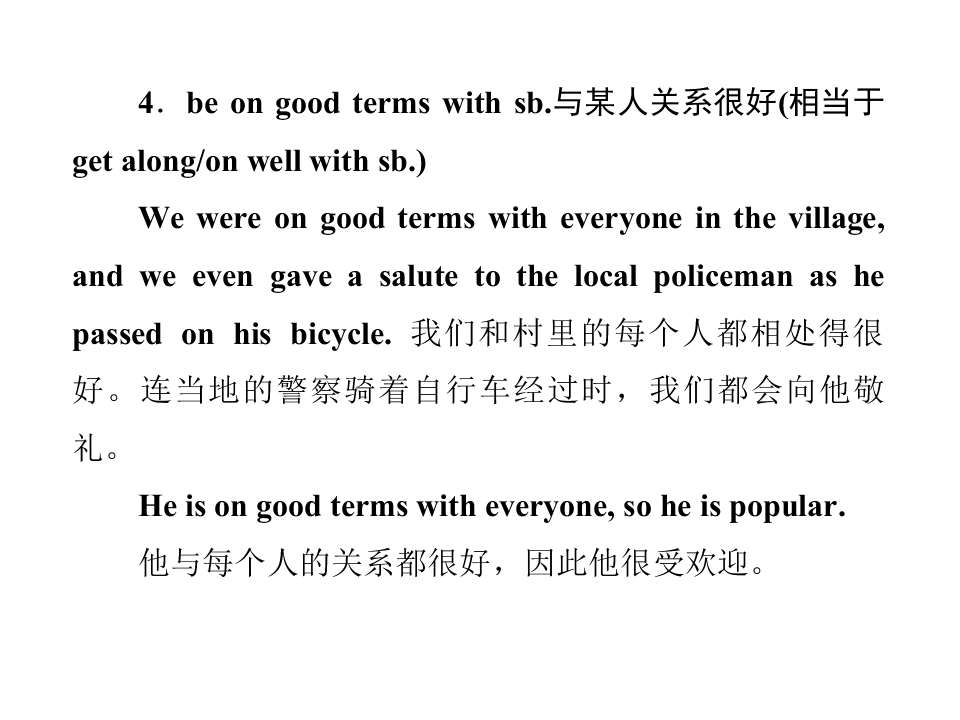 4．be on good terms with sb.与某人关系很好(相当于 get along/on well with sb.)

We were on good terms with everyone in the village, and we even gave a salute to the local policeman as he passed on his bicycle. 我们和村里的每个人都相处得很好。连当地的警察骑着自行车经过时，我们都会向他敬礼。

He is on good terms with everyone, so he is popular.

他与每个人的关系都很好，因此他很受欢迎。